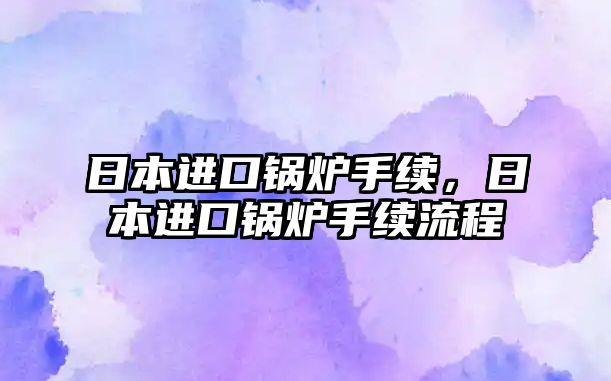 日本进口锅炉手续，日本进口锅炉手续流程